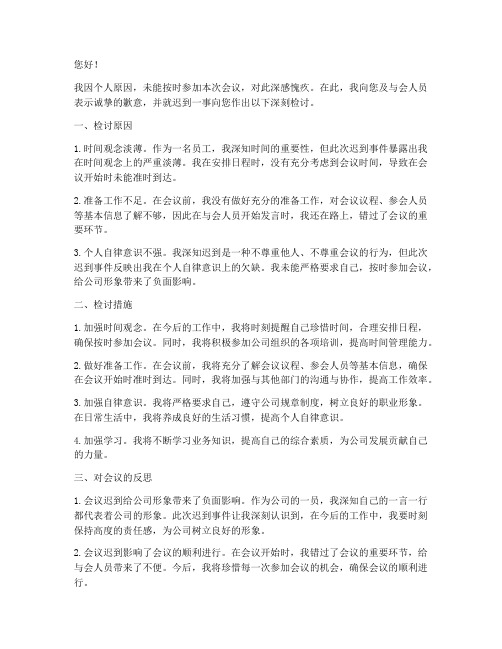 您好！

我因个人原因，未能按时参加本次会议，对此深感愧疚。在此，我向您及与会人员表示诚挚的歉意，并就迟到一事向您作出以下深刻检讨。

一、检讨原因

1. 时间观念淡薄。作为一名员工，我深知时间的重要性，但此次迟到事件暴露出我在时间观念上的严重淡薄。我在安排日程时，没有充分考虑到会议时间，导致在会议开始时未能准时到达。

2. 准备工作不足。在会议前，我没有做好充分的准备工作，对会议议程、参会人员等基本信息了解不够，因此在与会人员开始发言时，我还在路上，错过了会议的重要环节。

3. 个人自律意识不强。我深知迟到是一种不尊重他人、不尊重会议的行为，但此次迟到事件反映出我在个人自律意识上的欠缺。我未能严格要求自己，按时参加会议，给公司形象带来了负面影响。

二、检讨措施

1. 加强时间观念。在今后的工作中，我将时刻提醒自己珍惜时间，合理安排日程，确保按时参加会议。同时，我将积极参加公司组织的各项培训，提高时间管理能力。

2. 做好准备工作。在会议前，我将充分了解会议议程、参会人员等基本信息，确保在会议开始时准时到达。同时，我将加强与其他部门的沟通与协作，提高工作效率。

3. 加强自律意识。我将严格要求自己，遵守公司规章制度，树立良好的职业形象。在日常生活中，我将养成良好的生活习惯，提高个人自律意识。

4. 加强学习。我将不断学习业务知识，提高自己的综合素质，为公司发展贡献自己的力量。

三、对会议的反思

1. 会议迟到给公司形象带来了负面影响。作为公司的一员，我深知自己的一言一行都代表着公司的形象。此次迟到事件让我深刻认识到，在今后的工作中，我要时刻保持高度的责任感，为公司树立良好的形象。

2. 会议迟到影响了会议的顺利进行。在会议开始时，我错过了会议的重要环节，给与会人员带来了不便。今后，我将珍惜每一次参加会议的机会，确保会议的顺利进行。